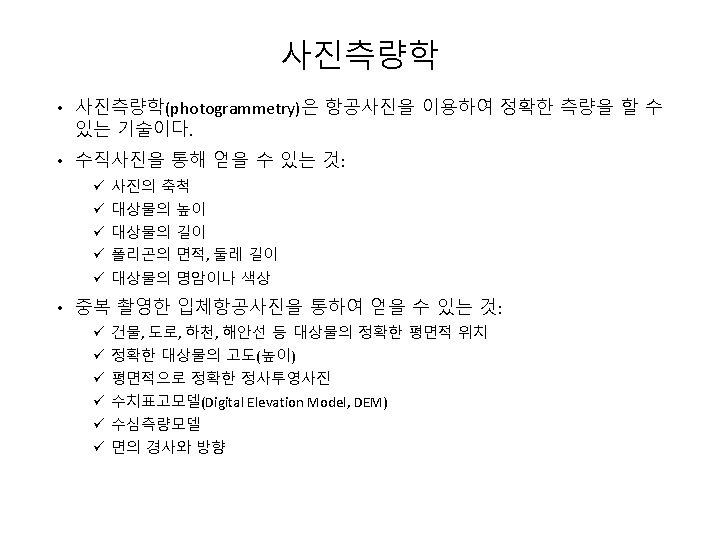 사진측량학

• 사진측량학(photogrammetry)은 항공사진을 이용하여 정확한 측량을 할 수 있는 기술이다.

• 수직사진을 통해 얻을 수 있는 것:
✓ 사진의 축척
✓ 대상물의 높이
✓ 대상물의 길이
✓ 폴리곤의 면적, 둘레 길이
✓ 대상물의 명암이나 색상

• 중복 촬영한 입체항공사진을 통하여 얻을 수 있는 것:
✓ 건물, 도로, 하천, 해안선 등 대상물의 정확한 평면적 위치
✓ 정확한 대상물의 고도(높이)
✓ 평면적으로 정확한 정사투영사진
✓ 수치표고모델(Digital Elevation Model, DEM)
✓ 수심측량모델
✓ 면의 경사와 방향